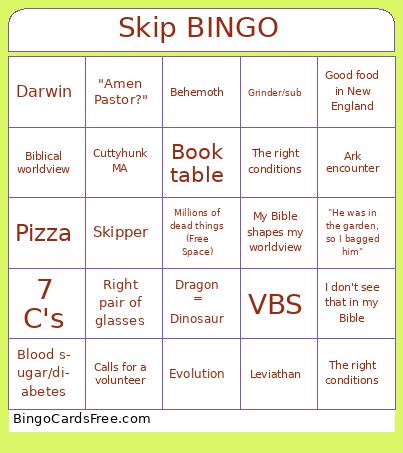 Skip BINGO

| Darwin | "Amen Pastor?" | Behemoth | Grinder/sub | Good food in New England |
|---|---|---|---|---|
| Biblical worldview | Cuttyhunk MA | Book table | The right conditions | Ark encounter |
| Pizza | Skipper | Millions of dead things (Free Space) | My Bible shapes my worldview | "He was in the garden, so I bagged him" |
| 7 C's | Right pair of glasses | Dragon = Dinosaur | VBS | I don't see that in my Bible |
| Blood sugar/diabetes | Calls for a volunteer | Evolution | Leviathan | The right conditions |

BingoCardsFree.com